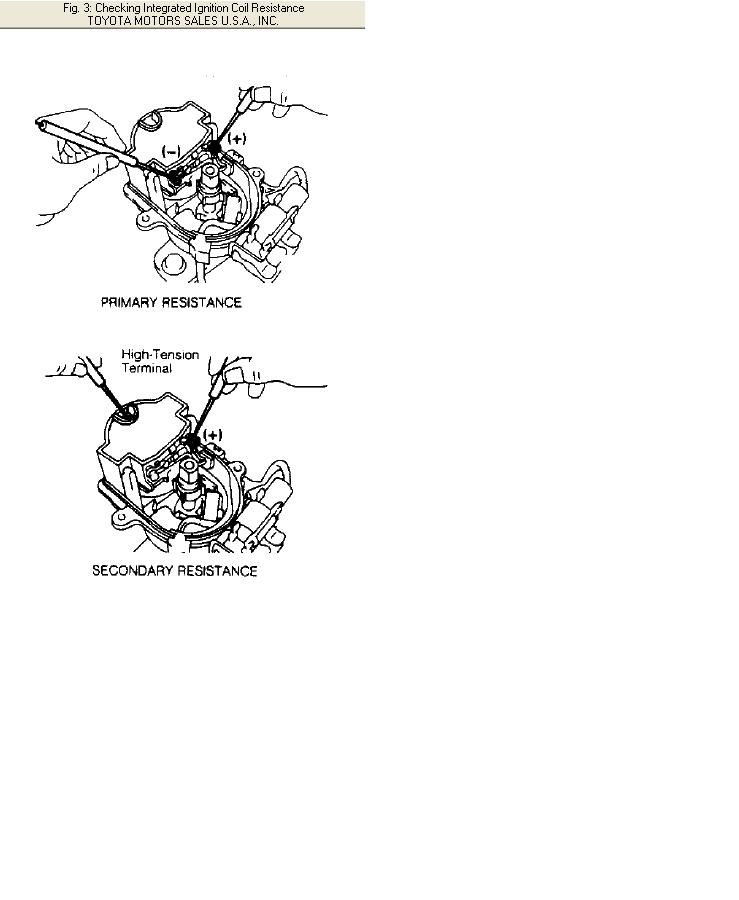 Fig. 3: Checking Integrated Ignition Coil Resistance
TOYOTA MOTORS SALES U.S.A., INC.

(−)
(+)

PRIMARY RESISTANCE

High-Tension Terminal

(+)

SECONDARY RESISTANCE